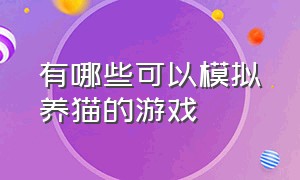 有哪些可以模拟养猫的游戏